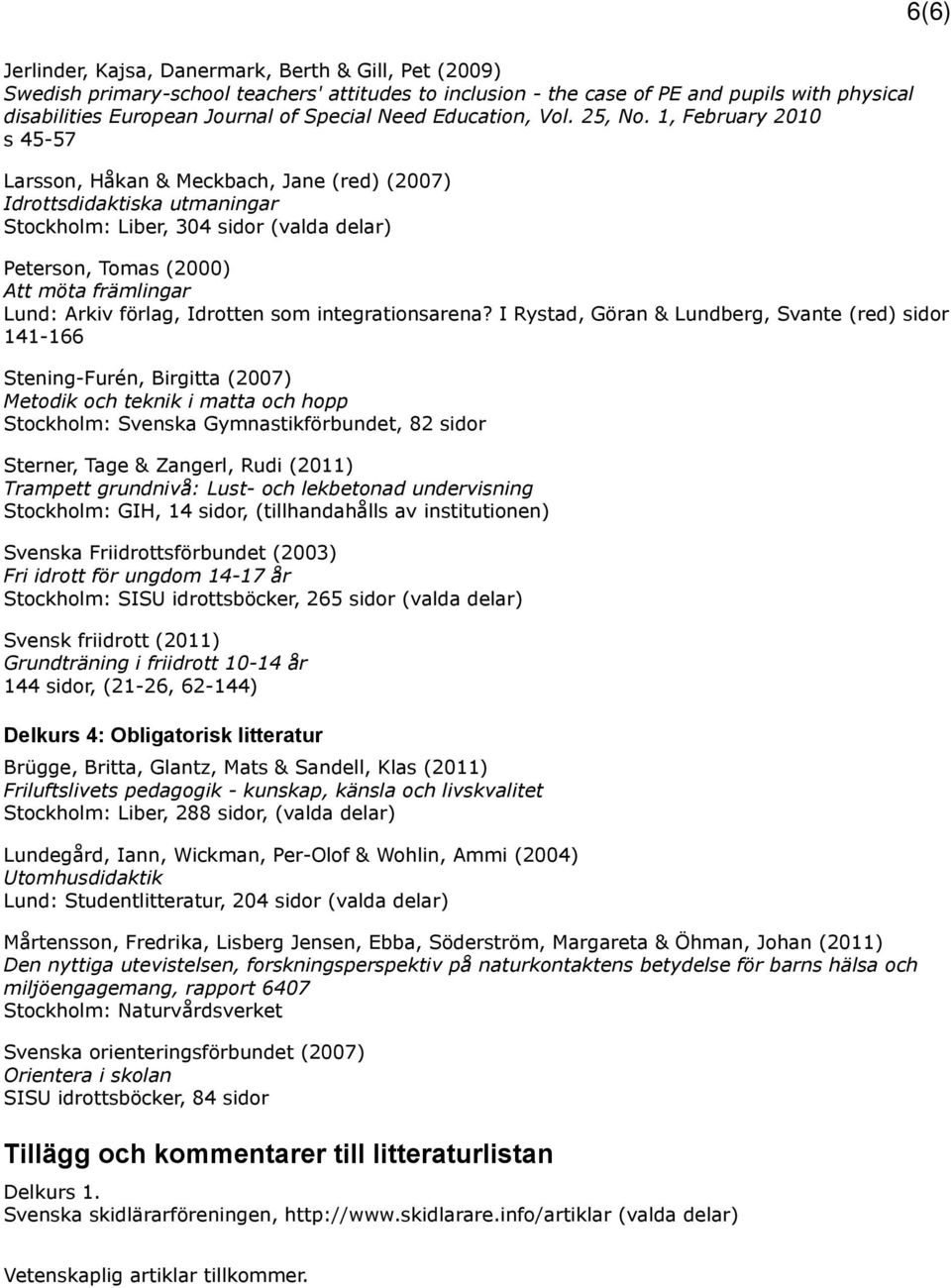 6(6)

Jerlinder, Kajsa, Danermark, Berth & Gill, Pet (2009)
Swedish primary-school teachers' attitudes to inclusion - the case of PE and pupils with physical disabilities European Journal of Special Need Education, Vol. 25, No. 1, February 2010
s 45-57

Larsson, Håkan & Meckbach, Jane (red) (2007)
Idrottsdidaktiska utmaningar
Stockholm: Liber, 304 sidor (valda delar)

Peterson, Tomas (2000)
Att möta främlingar
Lund: Arkiv förlag, Idrotten som integrationsarena? I Rystad, Göran & Lundberg, Svante (red) sidor 141-166

Stening-Furén, Birgitta (2007)
Metodik och teknik i matta och hopp
Stockholm: Svenska Gymnastikförbundet, 82 sidor

Sterner, Tage & Zangerl, Rudi (2011)
Trampett grundnivå: Lust- och lekbetonad undervisning
Stockholm: GIH, 14 sidor, (tillhandahålls av institutionen)

Svenska Friidrottsförbundet (2003)
Fri idrott för ungdom 14-17 år
Stockholm: SISU idrottsböcker, 265 sidor (valda delar)

Svensk friidrott (2011)
Grundträning i friidrott 10-14 år
144 sidor, (21-26, 62-144)

Delkurs 4: Obligatorisk litteratur

Brügge, Britta, Glantz, Mats & Sandell, Klas (2011)
Friluftslivets pedagogik - kunskap, känsla och livskvalitet
Stockholm: Liber, 288 sidor, (valda delar)

Lundegård, Iann, Wickman, Per-Olof & Wohlin, Ammi (2004)
Utomhusdidaktik
Lund: Studentlitteratur, 204 sidor (valda delar)

Mårtensson, Fredrika, Lisberg Jensen, Ebba, Söderström, Margareta & Öhman, Johan (2011)
Den nyttiga utevistelsen, forskningsperspektiv på naturkontaktens betydelse för barns hälsa och miljöengagemang, rapport 6407
Stockholm: Naturvårdsverket

Svenska orienteringsförbundet (2007)
Orientera i skolan
SISU idrottsböcker, 84 sidor

Tillägg och kommentarer till litteraturlistan

Delkurs 1.
Svenska skidlärarföreningen, http://www.skidlarare.info/artiklar (valda delar)

Vetenskaplig artiklar tillkommer.